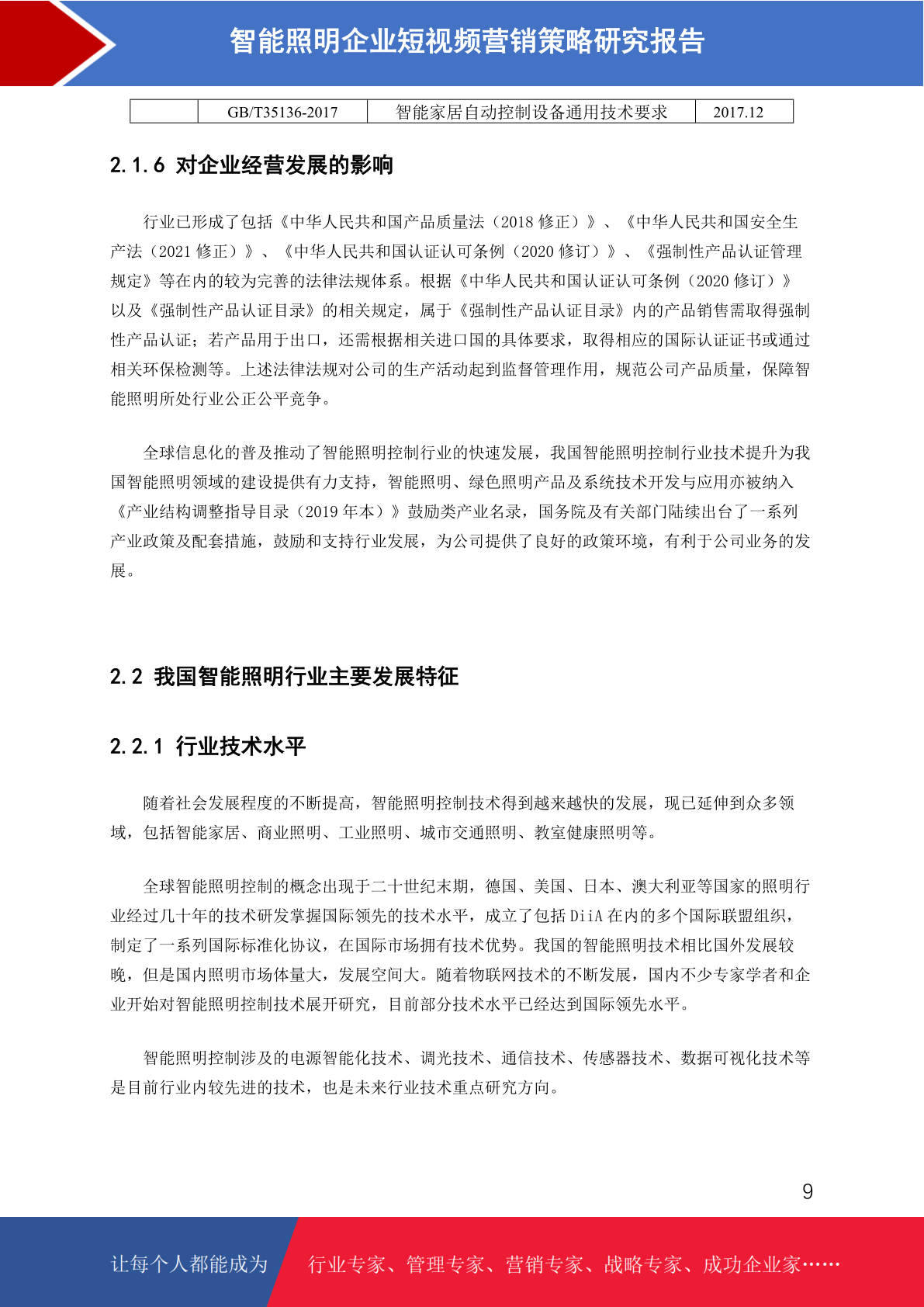 智能照明企业短视频营销策略研究报告

|  | GB/T35136-2017 | 智能家居自动控制设备通用技术要求 | 2017.12 |
|---|---|---|---|

2.1.6 对企业经营发展的影响

行业已形成了包括《中华人民共和国产品质量法（2018 修正）》、《中华人民共和国安全生产法（2021 修正）》、《中华人民共和国认证认可条例（2020 修订）》、《强制性产品认证管理规定》等在内的较为完善的法律法规体系。根据《中华人民共和国认证认可条例（2020 修订）》以及《强制性产品认证目录》的相关规定，属于《强制性产品认证目录》内的产品销售需取得强制性产品认证；若产品用于出口，还需根据相关进口国的具体要求，取得相应的国际认证证书或通过相关环保检测等。上述法律法规对公司的生产活动起到监督管理作用，规范公司产品质量，保障智能照明所处行业公正公平竞争。

全球信息化的普及推动了智能照明控制行业的快速发展，我国智能照明控制行业技术提升为我国智能照明领域的建设提供有力支持，智能照明、绿色照明产品及系统技术开发与应用亦被纳入《产业结构调整指导目录（2019 年本）》鼓励类产业名录，国务院及有关部门陆续出台了一系列产业政策及配套措施，鼓励和支持行业发展，为公司提供了良好的政策环境，有利于公司业务的发展。

2.2 我国智能照明行业主要发展特征

2.2.1 行业技术水平

随着社会发展程度的不断提高，智能照明控制技术得到越来越快的发展，现已延伸到众多领域，包括智能家居、商业照明、工业照明、城市交通照明、教室健康照明等。

全球智能照明控制的概念出现于二十世纪末期，德国、美国、日本、澳大利亚等国家的照明行业经过几十年的技术研发掌握国际领先的技术水平，成立了包括 DiiA 在内的多个国际联盟组织，制定了一系列国际标准化协议，在国际市场拥有技术优势。我国的智能照明技术相比国外发展较晚，但是国内照明市场体量大，发展空间大。随着物联网技术的不断发展，国内不少专家学者和企业开始对智能照明控制技术展开研究，目前部分技术水平已经达到国际领先水平。

智能照明控制涉及的电源智能化技术、调光技术、通信技术、传感器技术、数据可视化技术等是目前行业内较先进的技术，也是未来行业技术重点研究方向。

9

让每个人都能成为 行业专家、管理专家、营销专家、战略专家、成功企业家……